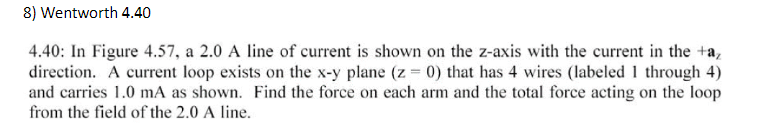 8) Wentworth 4.40

4.40: In Figure 4.57, a 2.0 A line of current is shown on the z-axis with the current in the $+\mathbf{a}_z$ direction. A current loop exists on the x-y plane (z = 0) that has 4 wires (labeled 1 through 4) and carries 1.0 mA as shown. Find the force on each arm and the total force acting on the loop from the field of the 2.0 A line.